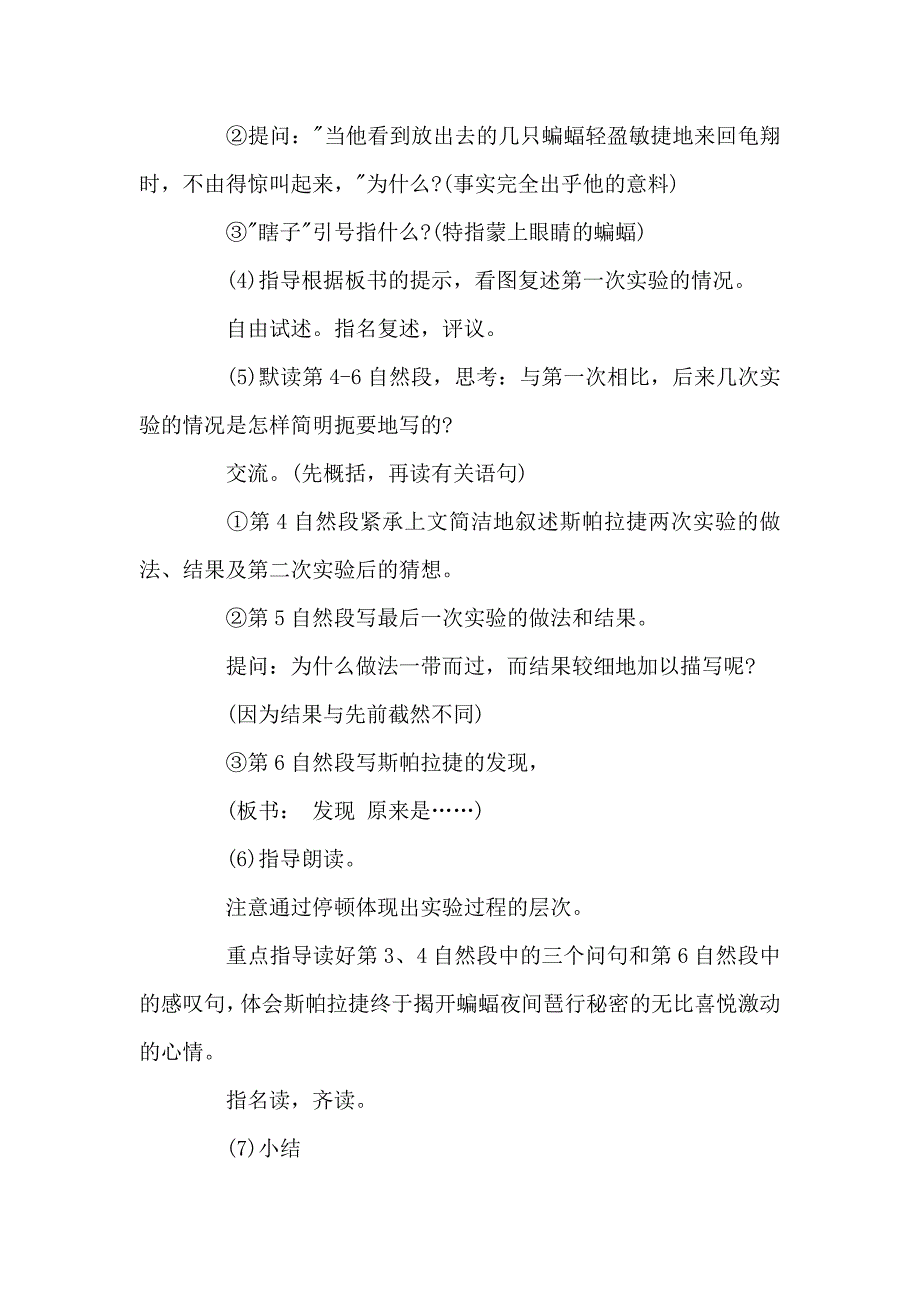 ②提问："当他看到放出去的几只蝙蝠轻盈敏捷地来回龟翔时，不由得惊叫起来，"为什么?(事实完全出乎他的意料)

③"瞎子"引号指什么?(特指蒙上眼睛的蝙蝠)

(4)指导根据板书的提示，看图复述第一次实验的情况。

自由试述。指名复述，评议。

(5)默读第4-6自然段，思考：与第一次相比，后来几次实验的情况是怎样简明扼要地写的?

交流。(先概括，再读有关语句)

①第4自然段紧承上文简洁地叙述斯帕拉捷两次实验的做法、结果及第二次实验后的猜想。

②第5自然段写最后一次实验的做法和结果。

提问：为什么做法一带而过，而结果较细地加以描写呢?

(因为结果与先前截然不同)

③第6自然段写斯帕拉捷的发现，

(板书： 发现 原来是……)

(6)指导朗读。

注意通过停顿体现出实验过程的层次。

重点指导读好第3、4自然段中的三个问句和第6自然段中的感叹句，体会斯帕拉捷终于揭开蝙蝠夜间琶行秘密的无比喜悦激动的心情。

指名读，齐读。

(7)小结